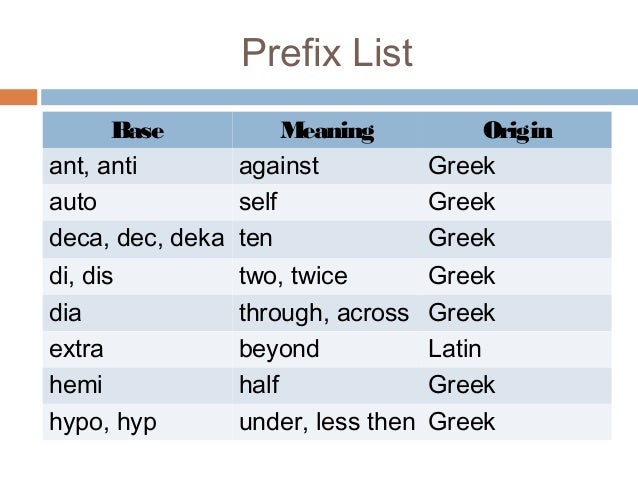 Prefix List

| Base | Meaning | Origin |
|---|---|---|
| ant, anti | against | Greek |
| auto | self | Greek |
| deca, dec, deka | ten | Greek |
| di, dis | two, twice | Greek |
| dia | through, across | Greek |
| extra | beyond | Latin |
| hemi | half | Greek |
| hypo, hyp | under, less then | Greek |